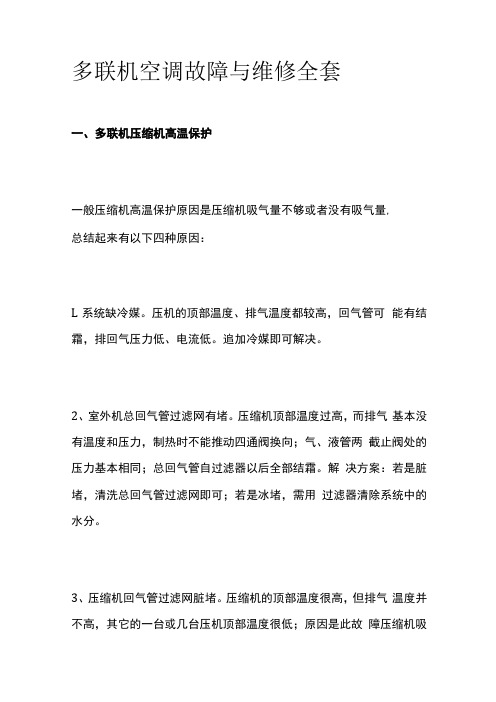 多联机空调故障与维修全套

一、多联机压缩机高温保护

一般压缩机高温保护原因是压缩机吸气量不够或者没有吸气量,

总结起来有以下四种原因：

L 系统缺冷媒。压机的顶部温度、排气温度都较高，回气管可 能有结霜，排回气压力低、电流低。追加冷媒即可解决。

2、室外机总回气管过滤网有堵。压缩机顶部温度过高，而排气 基本没有温度和压力，制热时不能推动四通阀换向；气、液管两 截止阀处的压力基本相同；总回气管自过滤器以后全部结霜。解 决方案：若是脏堵，清洗总回气管过滤网即可；若是冰堵，需用 过滤器清除系统中的水分。

3、压缩机回气管过滤网脏堵。压缩机的顶部温度很高，但排气 温度并不高，其它的一台或几台压机顶部温度很低；原因是此故 障压缩机吸